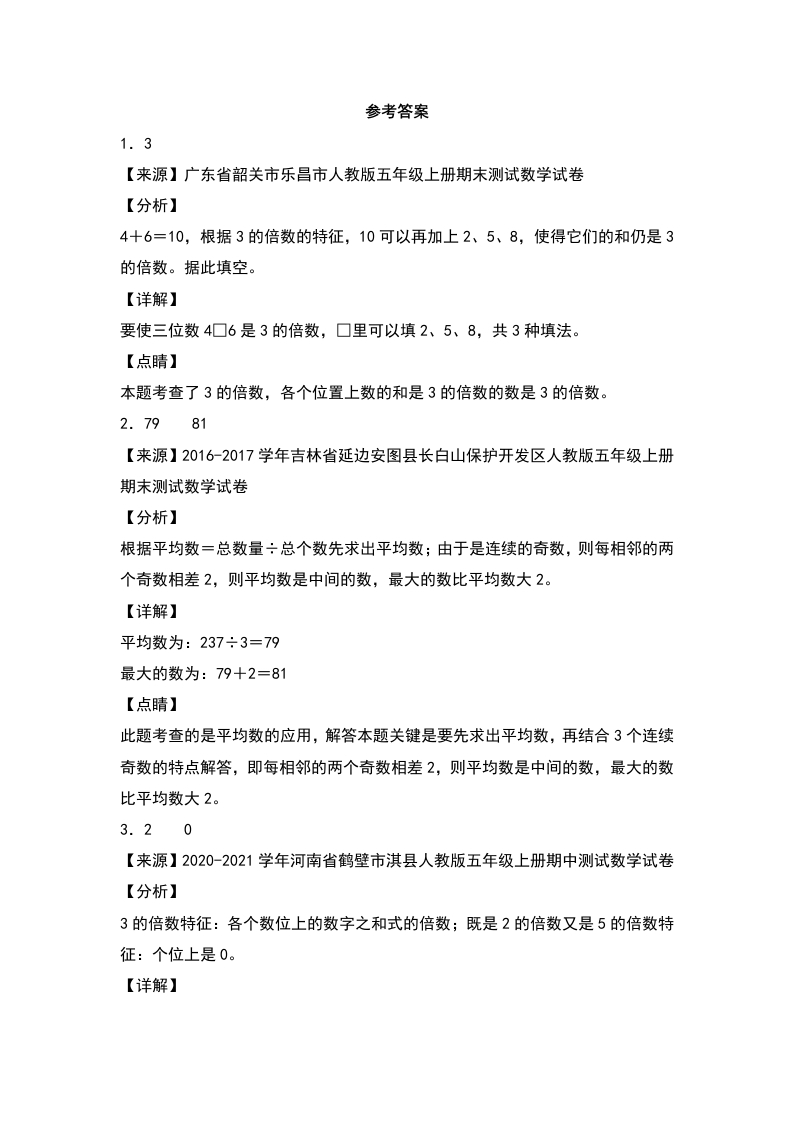 参考答案

1．3

【来源】广东省韶关市乐昌市人教版五年级上册期末测试数学试卷

【分析】

4＋6＝10，根据3的倍数的特征，10可以再加上2、5、8，使得它们的和仍是3的倍数。据此填空。

【详解】

要使三位数4□6是3的倍数，□里可以填2、5、8，共3种填法。

【点睛】

本题考查了3的倍数，各个位置上数的和是3的倍数的数是3的倍数。

2．79　　81

【来源】2016-2017学年吉林省延边安图县长白山保护开发区人教版五年级上册期末测试数学试卷

【分析】

根据平均数＝总数量÷总个数先求出平均数；由于是连续的奇数，则每相邻的两个奇数相差2，则平均数是中间的数，最大的数比平均数大2。

【详解】

平均数为：237÷3＝79

最大的数为：79＋2＝81

【点睛】

此题考查的是平均数的应用，解答本题关键是要先求出平均数，再结合3个连续奇数的特点解答，即每相邻的两个奇数相差2，则平均数是中间的数，最大的数比平均数大2。

3．2　　0

【来源】2020-2021学年河南省鹤壁市淇县人教版五年级上册期中测试数学试卷

【分析】

3的倍数特征：各个数位上的数字之和式的倍数；既是2的倍数又是5的倍数特征：个位上是0。

【详解】